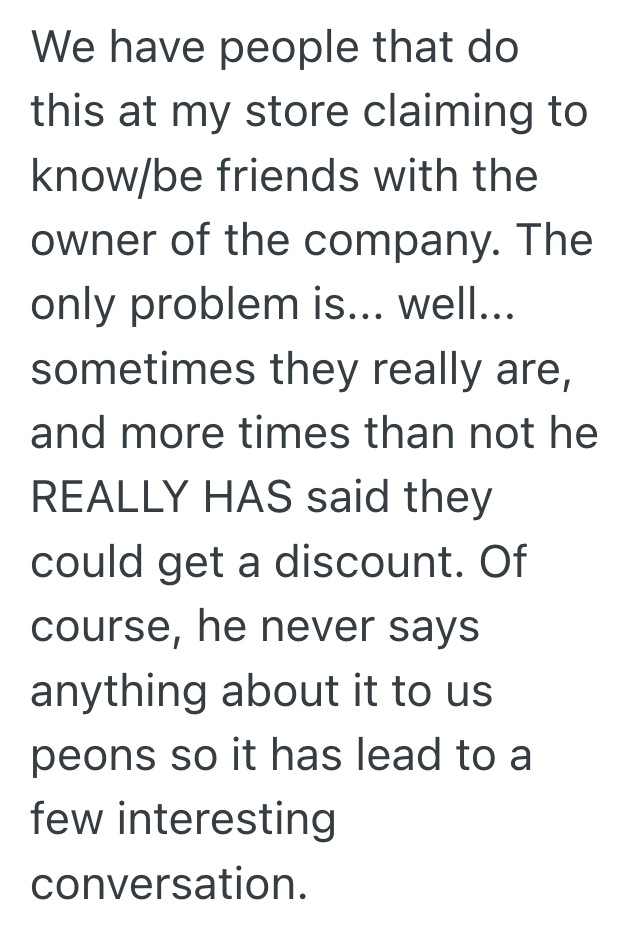 We have people that do this at my store claiming to know/be friends with the owner of the company. The only problem is... well... sometimes they really are, and more times than not he REALLY HAS said they could get a discount. Of course, he never says anything about it to us peons so it has lead to a few interesting conversation.